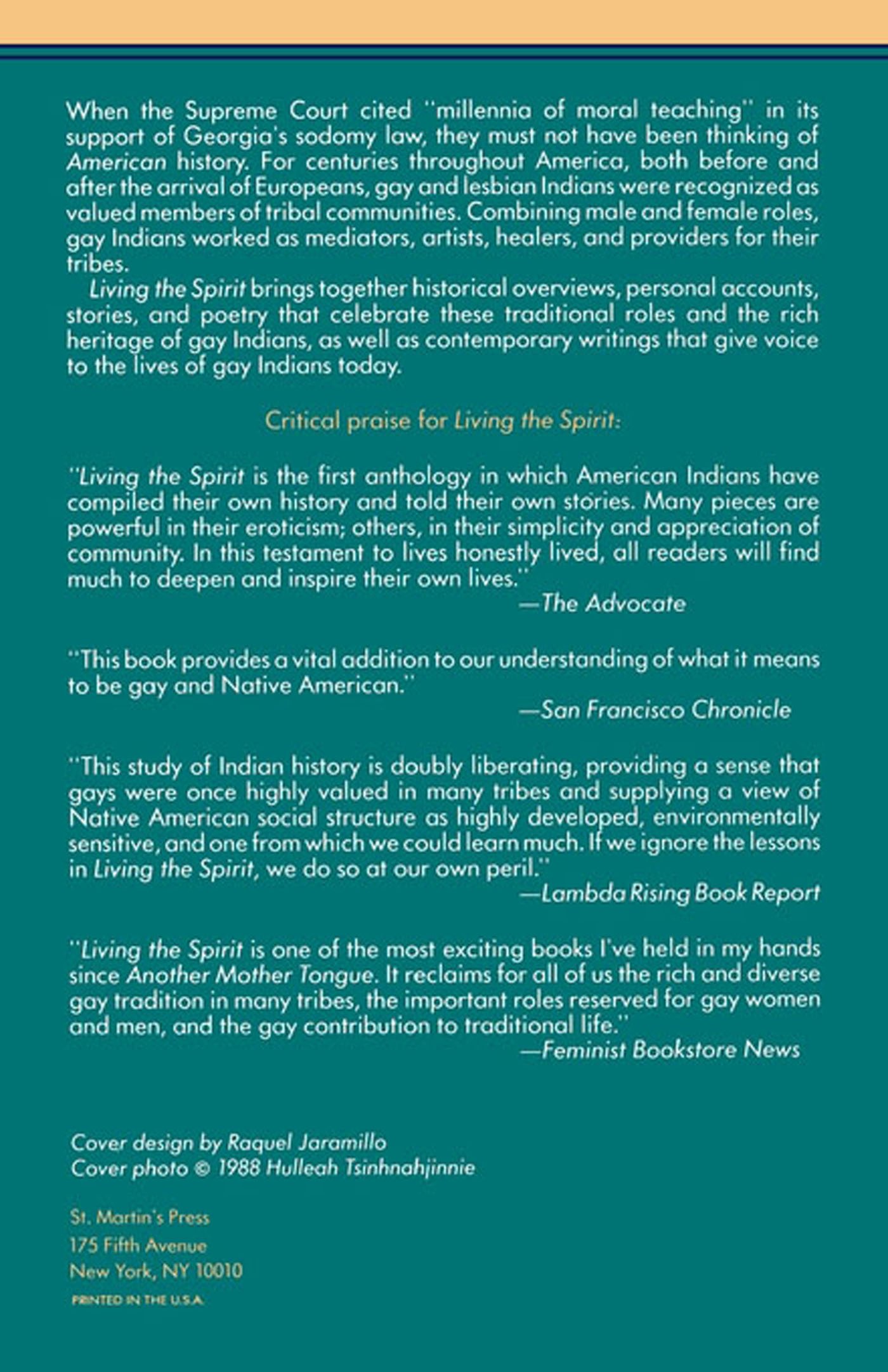 When the Supreme Court cited "millennia of moral teaching" in its support of Georgia's sodomy law, they must not have been thinking of American history. For centuries throughout America, both before and after the arrival of Europeans, gay and lesbian Indians were recognized as valued members of tribal communities. Combining male and female roles, gay Indians worked as mediators, artists, healers, and providers for their tribes.

Living the Spirit brings together historical overviews, personal accounts, stories, and poetry that celebrate these traditional roles and the rich heritage of gay Indians, as well as contemporary writings that give voice to the lives of gay Indians today.

Critical praise for Living the Spirit:

"Living the Spirit is the first anthology in which American Indians have compiled their own history and told their own stories. Many pieces are powerful in their eroticism; others, in their simplicity and appreciation of community. In this testament to lives honestly lived, all readers will find much to deepen and inspire their own lives."
—The Advocate

"This book provides a vital addition to our understanding of what it means to be gay and Native American."
—San Francisco Chronicle

"This study of Indian history is doubly liberating, providing a sense that gays were once highly valued in many tribes and supplying a view of Native American social structure as highly developed, environmentally sensitive, and one from which we could learn much. If we ignore the lessons in Living the Spirit, we do so at our own peril."
—Lambda Rising Book Report

"Living the Spirit is one of the most exciting books I've held in my hands since Another Mother Tongue. It reclaims for all of us the rich and diverse gay tradition in many tribes, the important roles reserved for gay women and men, and the gay contribution to traditional life."
—Feminist Bookstore News

Cover design by Raquel Jaramillo
Cover photo © 1988 Hulleah Tsinhnahjinnie

St. Martin's Press
175 Fifth Avenue
New York, NY 10010

PRINTED IN THE U.S.A.